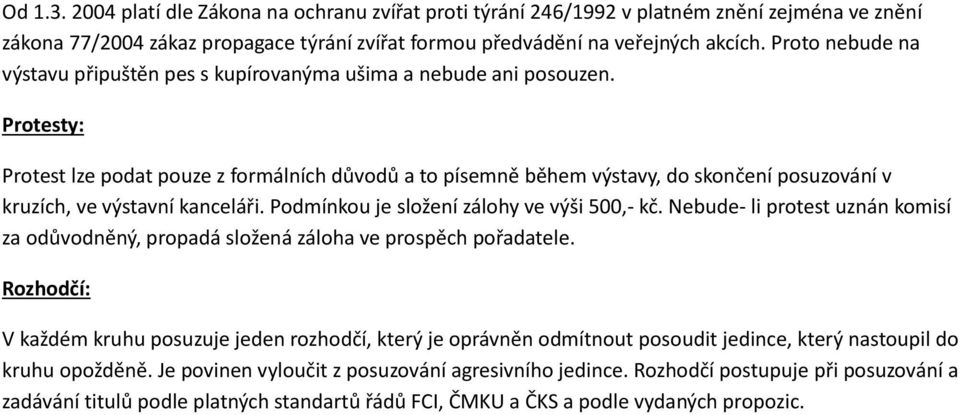 Od 1.3. 2004 platí dle Zákona na ochranu zvířat proti týrání 246/1992 v platném znění zejména ve znění zákona 77/2004 zákaz propagace týrání zvířat formou předvádění na veřejných akcích. Proto nebude na výstavu připuštěn pes s kupírovanýma ušima a nebude ani posouzen.

Protesty:

Protest lze podat pouze z formálních důvodů a to písemně během výstavy, do skončení posuzování v kruzích, ve výstavní kanceláři. Podmínkou je složení zálohy ve výši 500,- kč. Nebude- li protest uznán komisí za odůvodněný, propadá složená záloha ve prospěch pořadatele.

Rozhodčí:

V každém kruhu posuzuje jeden rozhodčí, který je oprávněn odmítnout posoudit jedince, který nastoupil do kruhu opožděně. Je povinen vyloučit z posuzování agresivního jedince. Rozhodčí postupuje při posuzování a zadávání titulů podle platných standartů řádů FCI, ČMKU a ČKS a podle vydaných propozic.